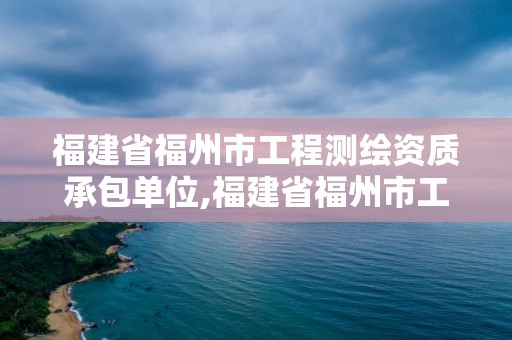 福建省福州市工程测绘资质承包单位,福建省福州市工